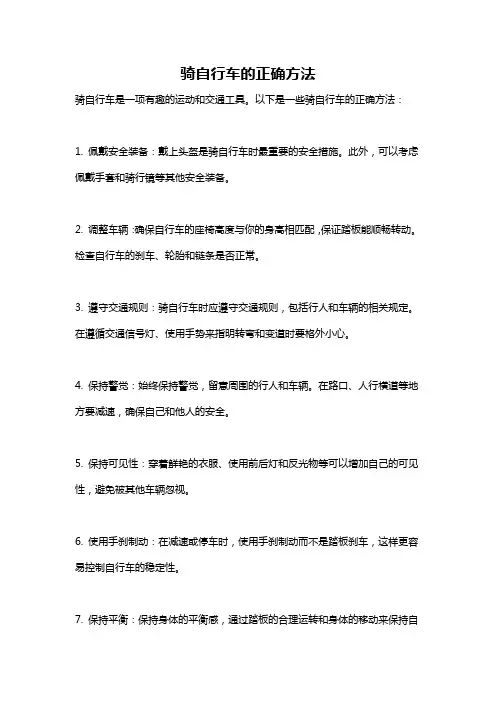 骑自行车的正确方法

骑自行车是一项有趣的运动和交通工具。以下是一些骑自行车的正确方法：

1. 佩戴安全装备：戴上头盔是骑自行车时最重要的安全措施。此外，可以考虑佩戴手套和骑行镜等其他安全装备。

2. 调整车辆：确保自行车的座椅高度与你的身高相匹配，保证踏板能顺畅转动。检查自行车的刹车、轮胎和链条是否正常。

3. 遵守交通规则：骑自行车时应遵守交通规则，包括行人和车辆的相关规定。在遵循交通信号灯、使用手势来指明转弯和变道时要格外小心。

4. 保持警觉：始终保持警觉，留意周围的行人和车辆。在路口、人行横道等地方要减速，确保自己和他人的安全。

5. 保持可见性：穿着鲜艳的衣服、使用前后灯和反光物等可以增加自己的可见性，避免被其他车辆忽视。

6. 使用手刹制动：在减速或停车时，使用手刹制动而不是踏板刹车，这样更容易控制自行车的稳定性。

7. 保持平衡：保持身体的平衡感，通过踏板的合理运转和身体的移动来保持自